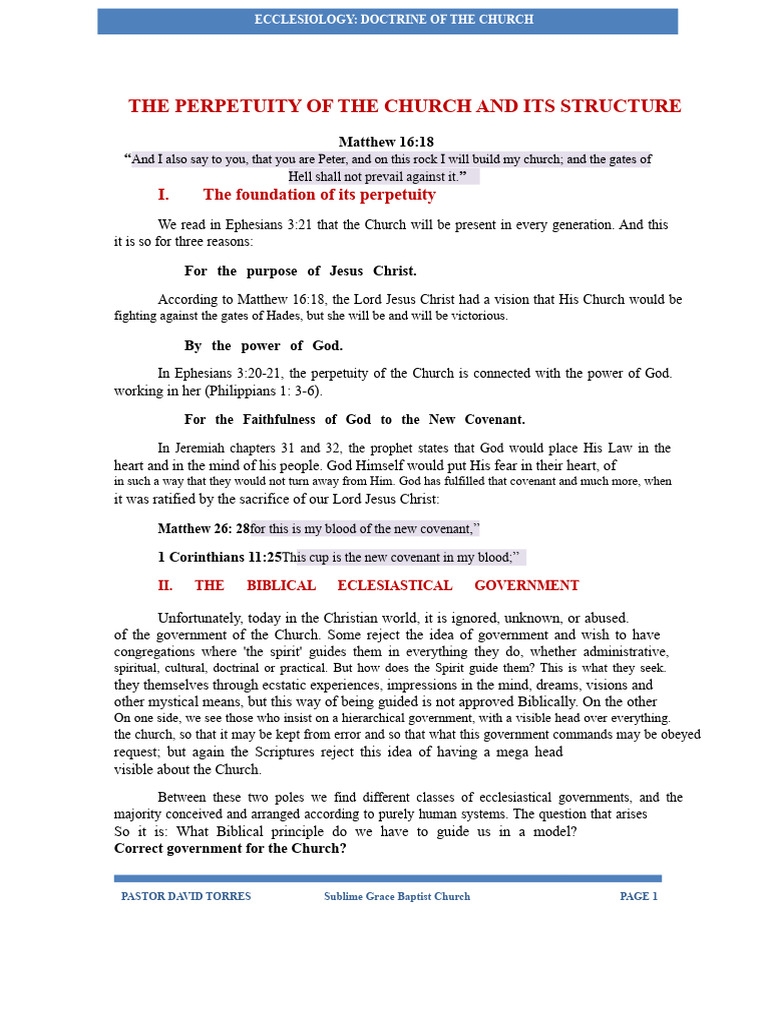 ECCLESIOLOGY: DOCTRINE OF THE CHURCH

THE PERPETUITY OF THE CHURCH AND ITS STRUCTURE

Matthew 16:18

"And I also say to you, that you are Peter, and on this rock I will build my church; and the gates of Hell shall not prevail against it."

I. The foundation of its perpetuity

We read in Ephesians 3:21 that the Church will be present in every generation. And this it is so for three reasons:

For the purpose of Jesus Christ.

According to Matthew 16:18, the Lord Jesus Christ had a vision that His Church would be fighting against the gates of Hades, but she will be and will be victorious.

By the power of God.

In Ephesians 3:20-21, the perpetuity of the Church is connected with the power of God. working in her (Philippians 1: 3-6).

For the Faithfulness of God to the New Covenant.

In Jeremiah chapters 31 and 32, the prophet states that God would place His Law in the heart and in the mind of his people. God Himself would put His fear in their heart, of in such a way that they would not turn away from Him. God has fulfilled that covenant and much more, when it was ratified by the sacrifice of our Lord Jesus Christ:

Matthew 26: 28for this is my blood of the new covenant,"

1 Corinthians 11:25This cup is the new covenant in my blood;"

II. THE BIBLICAL ECLESIASTICAL GOVERNMENT

Unfortunately, today in the Christian world, it is ignored, unknown, or abused. of the government of the Church. Some reject the idea of government and wish to have congregations where 'the spirit' guides them in everything they do, whether administrative, spiritual, cultural, doctrinal or practical. But how does the Spirit guide them? This is what they seek. they themselves through ecstatic experiences, impressions in the mind, dreams, visions and other mystical means, but this way of being guided is not approved Biblically. On the other On one side, we see those who insist on a hierarchical government, with a visible head over everything. the church, so that it may be kept from error and so that what this government commands may be obeyed request; but again the Scriptures reject this idea of having a mega head visible about the Church.

Between these two poles we find different classes of ecclesiastical governments, and the majority conceived and arranged according to purely human systems. The question that arises So it is: What Biblical principle do we have to guide us in a model? Correct government for the Church?

PASTOR DAVID TORRES Sublime Grace Baptist Church PAGE 1